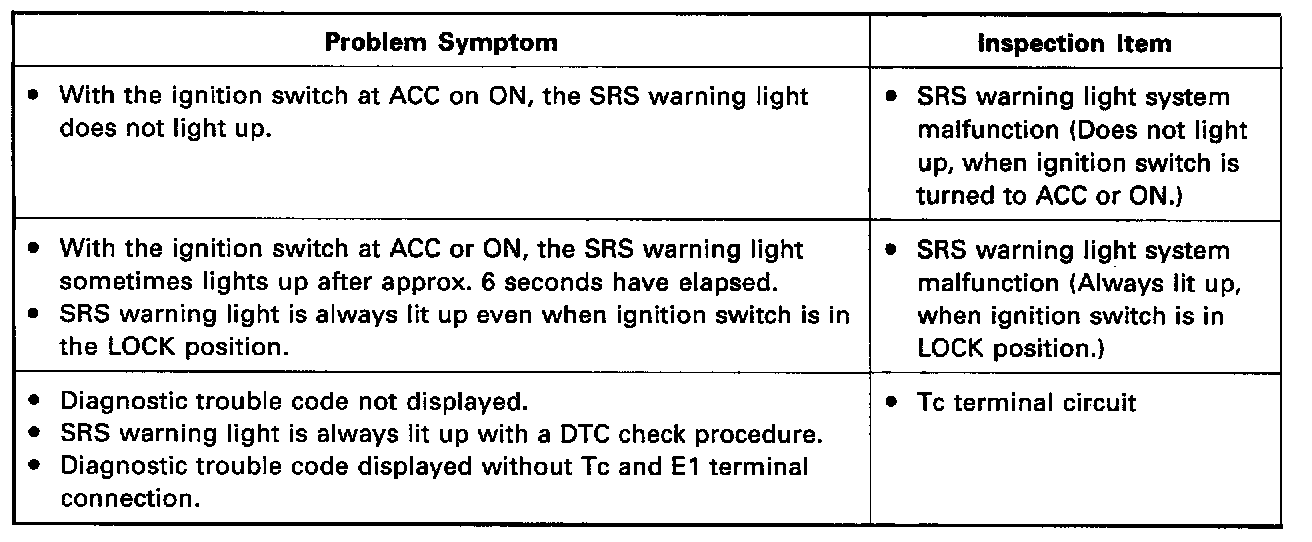 | Problem Symptom | Inspection Item |
|---|---|
| • With the ignition switch at ACC on ON, the SRS warning light does not light up. | • SRS warning light system malfunction (Does not light up, when ignition switch is turned to ACC or ON.) |
| • With the ignition switch at ACC or ON, the SRS warning light sometimes lights up after approx. 6 seconds have elapsed. • SRS warning light is always lit up even when ignition switch is in the LOCK position. | • SRS warning light system malfunction (Always lit up, when ignition switch is in LOCK position.) |
| • Diagnostic trouble code not displayed. • SRS warning light is always lit up with a DTC check procedure. • Diagnostic trouble code displayed without Tc and E1 terminal connection. | • Tc terminal circuit |